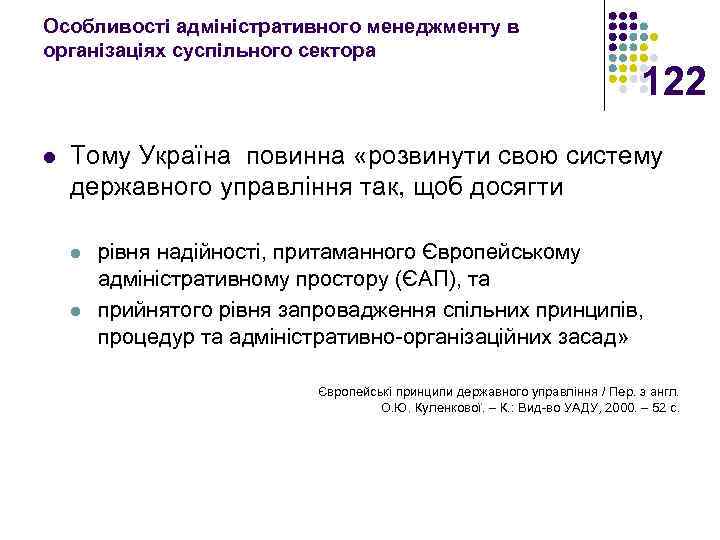 Особливості адміністративного менеджменту в організаціях суспільного сектора

122

Тому Україна повинна «розвинути свою систему державного управління так, щоб досягти

рівня надійності, притаманного Європейському адміністративному простору (ЄАП), та

прийнятого рівня запровадження спільних принципів, процедур та адміністративно-організаційних засад»

Європейські принципи державного управління / Пер. з англ. О.Ю. Куленкової. – К.: Вид-во УАДУ, 2000. – 52 с.